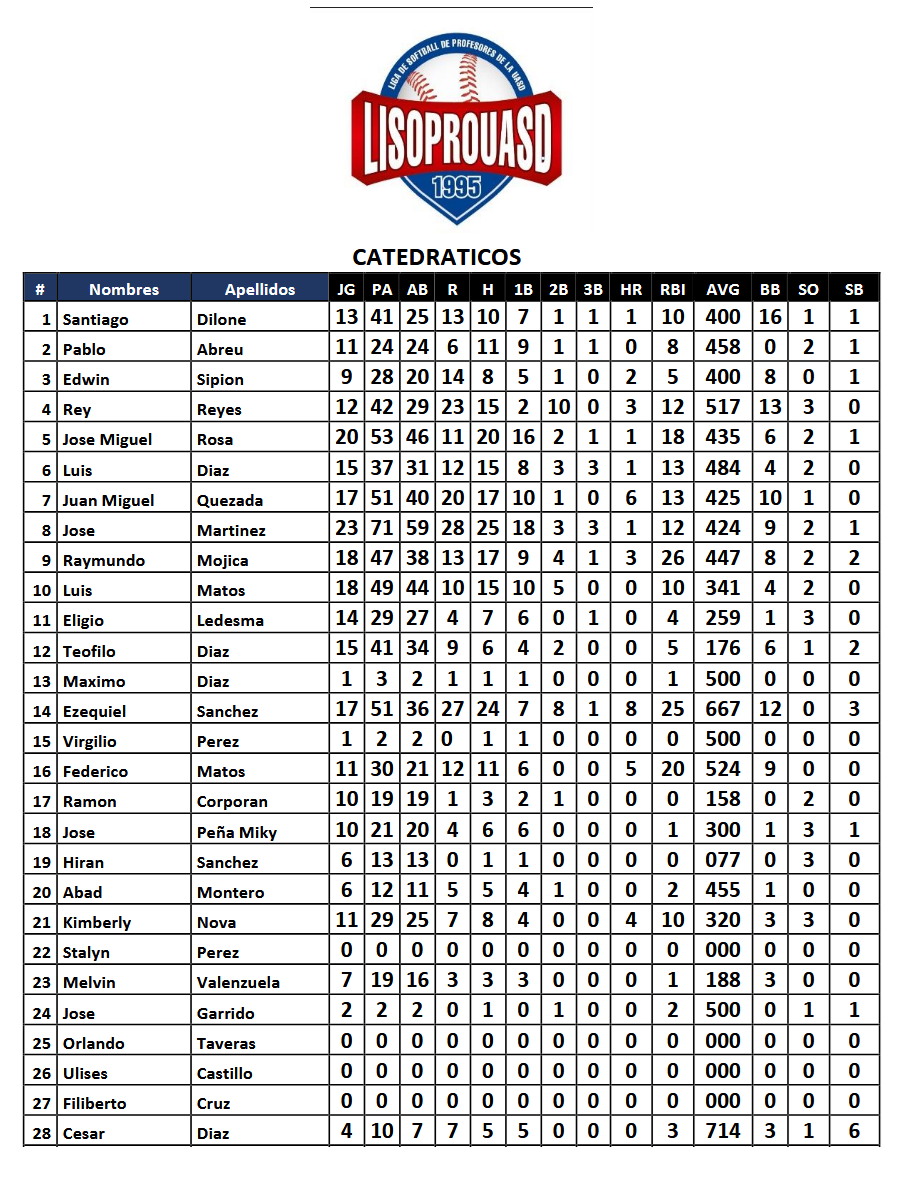 LIGA DE SOFTBALL DE PROFESORES DE LA UASD
LISOPROUASD
1995

CATEDRATICOS

| # | Nombres | Apellidos | JG | PA | AB | R | H | 1B | 2B | 3B | HR | RBI | AVG | BB | SO | SB |
|---|---|---|---|---|---|---|---|---|---|---|---|---|---|---|---|---|
| 1 | Santiago | Dilone | 13 | 41 | 25 | 13 | 10 | 7 | 1 | 1 | 1 | 10 | 400 | 16 | 1 | 1 |
| 2 | Pablo | Abreu | 11 | 24 | 24 | 6 | 11 | 9 | 1 | 1 | 0 | 8 | 458 | 0 | 2 | 1 |
| 3 | Edwin | Sipion | 9 | 28 | 20 | 14 | 8 | 5 | 1 | 0 | 2 | 5 | 400 | 8 | 0 | 1 |
| 4 | Rey | Reyes | 12 | 42 | 29 | 23 | 15 | 2 | 10 | 0 | 3 | 12 | 517 | 13 | 3 | 0 |
| 5 | Jose Miguel | Rosa | 20 | 53 | 46 | 11 | 20 | 16 | 2 | 1 | 1 | 18 | 435 | 6 | 2 | 1 |
| 6 | Luis | Diaz | 15 | 37 | 31 | 12 | 15 | 8 | 3 | 3 | 1 | 13 | 484 | 4 | 2 | 0 |
| 7 | Juan Miguel | Quezada | 17 | 51 | 40 | 20 | 17 | 10 | 1 | 0 | 6 | 13 | 425 | 10 | 1 | 0 |
| 8 | Jose | Martinez | 23 | 71 | 59 | 28 | 25 | 18 | 3 | 3 | 1 | 12 | 424 | 9 | 2 | 1 |
| 9 | Raymundo | Mojica | 18 | 47 | 38 | 13 | 17 | 9 | 4 | 1 | 3 | 26 | 447 | 8 | 2 | 2 |
| 10 | Luis | Matos | 18 | 49 | 44 | 10 | 15 | 10 | 5 | 0 | 0 | 10 | 341 | 4 | 2 | 0 |
| 11 | Eligio | Ledesma | 14 | 29 | 27 | 4 | 7 | 6 | 0 | 1 | 0 | 4 | 259 | 1 | 3 | 0 |
| 12 | Teofilo | Diaz | 15 | 41 | 34 | 9 | 6 | 4 | 2 | 0 | 0 | 5 | 176 | 6 | 1 | 2 |
| 13 | Maximo | Diaz | 1 | 3 | 2 | 1 | 1 | 1 | 0 | 0 | 0 | 1 | 500 | 0 | 0 | 0 |
| 14 | Ezequiel | Sanchez | 17 | 51 | 36 | 27 | 24 | 7 | 8 | 1 | 8 | 25 | 667 | 12 | 0 | 3 |
| 15 | Virgilio | Perez | 1 | 2 | 2 | 0 | 1 | 1 | 0 | 0 | 0 | 0 | 500 | 0 | 0 | 0 |
| 16 | Federico | Matos | 11 | 30 | 21 | 12 | 11 | 6 | 0 | 0 | 5 | 20 | 524 | 9 | 0 | 0 |
| 17 | Ramon | Corporan | 10 | 19 | 19 | 1 | 3 | 2 | 1 | 0 | 0 | 0 | 158 | 0 | 2 | 0 |
| 18 | Jose | Peña Miky | 10 | 21 | 20 | 4 | 6 | 6 | 0 | 0 | 0 | 1 | 300 | 1 | 3 | 1 |
| 19 | Hiran | Sanchez | 6 | 13 | 13 | 0 | 1 | 1 | 0 | 0 | 0 | 0 | 077 | 0 | 3 | 0 |
| 20 | Abad | Montero | 6 | 12 | 11 | 5 | 5 | 4 | 1 | 0 | 0 | 2 | 455 | 1 | 0 | 0 |
| 21 | Kimberly | Nova | 11 | 29 | 25 | 7 | 8 | 4 | 0 | 0 | 4 | 10 | 320 | 3 | 3 | 0 |
| 22 | Stalyn | Perez | 0 | 0 | 0 | 0 | 0 | 0 | 0 | 0 | 0 | 0 | 000 | 0 | 0 | 0 |
| 23 | Melvin | Valenzuela | 7 | 19 | 16 | 3 | 3 | 3 | 0 | 0 | 0 | 1 | 188 | 3 | 0 | 0 |
| 24 | Jose | Garrido | 2 | 2 | 2 | 0 | 1 | 0 | 1 | 0 | 0 | 2 | 500 | 0 | 1 | 1 |
| 25 | Orlando | Taveras | 0 | 0 | 0 | 0 | 0 | 0 | 0 | 0 | 0 | 0 | 000 | 0 | 0 | 0 |
| 26 | Ulises | Castillo | 0 | 0 | 0 | 0 | 0 | 0 | 0 | 0 | 0 | 0 | 000 | 0 | 0 | 0 |
| 27 | Filiberto | Cruz | 0 | 0 | 0 | 0 | 0 | 0 | 0 | 0 | 0 | 0 | 000 | 0 | 0 | 0 |
| 28 | Cesar | Diaz | 4 | 10 | 7 | 7 | 5 | 5 | 0 | 0 | 0 | 3 | 714 | 3 | 1 | 6 |